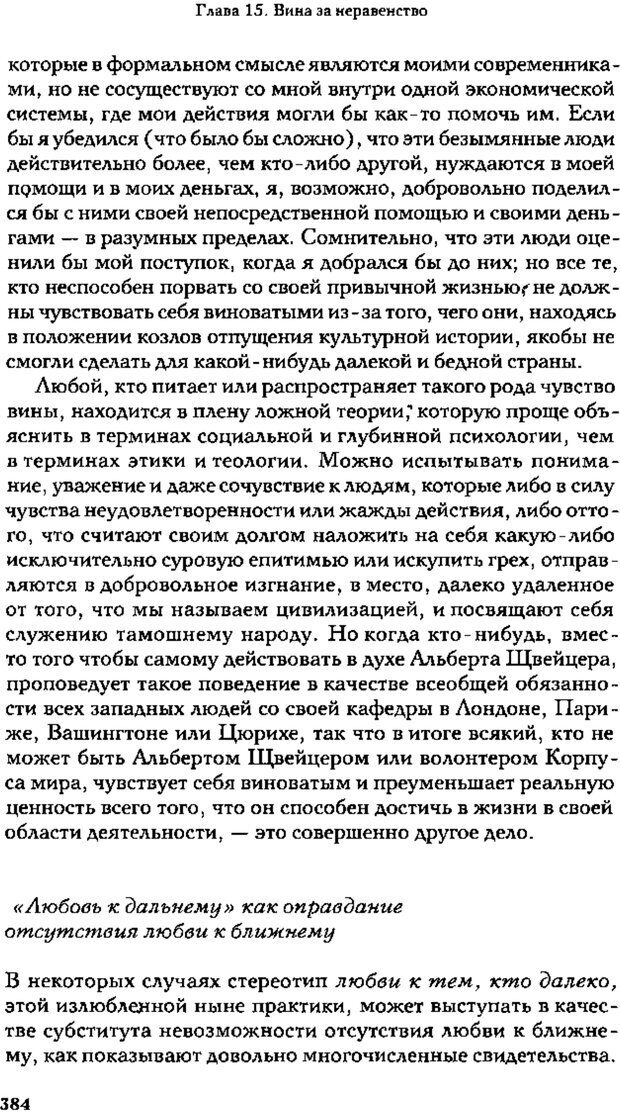 Глава 15. Вина за неравенство

которые в формальном смысле являются моими современниками, но не сосуществуют со мной внутри одной экономической системы, где мои действия могли бы как-то помочь им. Если бы я убедился (что было бы сложно), что эти безымянные люди действительно более, чем кто-либо другой, нуждаются в моей помощи и в моих деньгах, я, возможно, добровольно поделился бы с ними своей непосредственной помощью и своими деньгами — в разумных пределах. Сомнительно, что эти люди оценили бы мой поступок, когда я добрался бы до них; но все те, кто неспособен порвать со своей привычной жизнью, не должны чувствовать себя виноватыми из-за того, чего они, находясь в положении козлов отпущения культурной истории, якобы не смогли сделать для какой-нибудь далекой и бедной страны.

Любой, кто питает или распространяет такого рода чувство вины, находится в плену ложной теории, которую проще объяснить в терминах социальной и глубинной психологии, чем в терминах этики и теологии. Можно испытывать понимание, уважение и даже сочувствие к людям, которые либо в силу чувства неудовлетворенности или жажды действия, либо оттого, что считают своим долгом наложить на себя какую-либо исключительно суровую епитимью или искупить грех, отправляются в добровольное изгнание, в место, далеко удаленное от того, что мы называем цивилизацией, и посвящают себя служению тамошнему народу. Но когда кто-нибудь, вместо того чтобы самому действовать в духе Альберта Швейцера, проповедует такое поведение в качестве всеобщей обязанности всех западных людей со своей кафедры в Лондоне, Париже, Вашингтоне или Цюрихе, так что в итоге всякий, кто не может быть Альбертом Швейцером или волонтером Корпуса мира, чувствует себя виноватым и преуменьшает реальную ценность всего того, что он способен достичь в жизни в своей области деятельности, — это совершенно другое дело.

«Любовь к дальнему» как оправдание отсутствия любви к ближнему

В некоторых случаях стереотип любви к тем, кто далеко, этой излюбленной ныне практики, может выступать в качестве субститута невозможности отсутствия любви к ближнему, как показывают довольно многочисленные свидетельства.

384